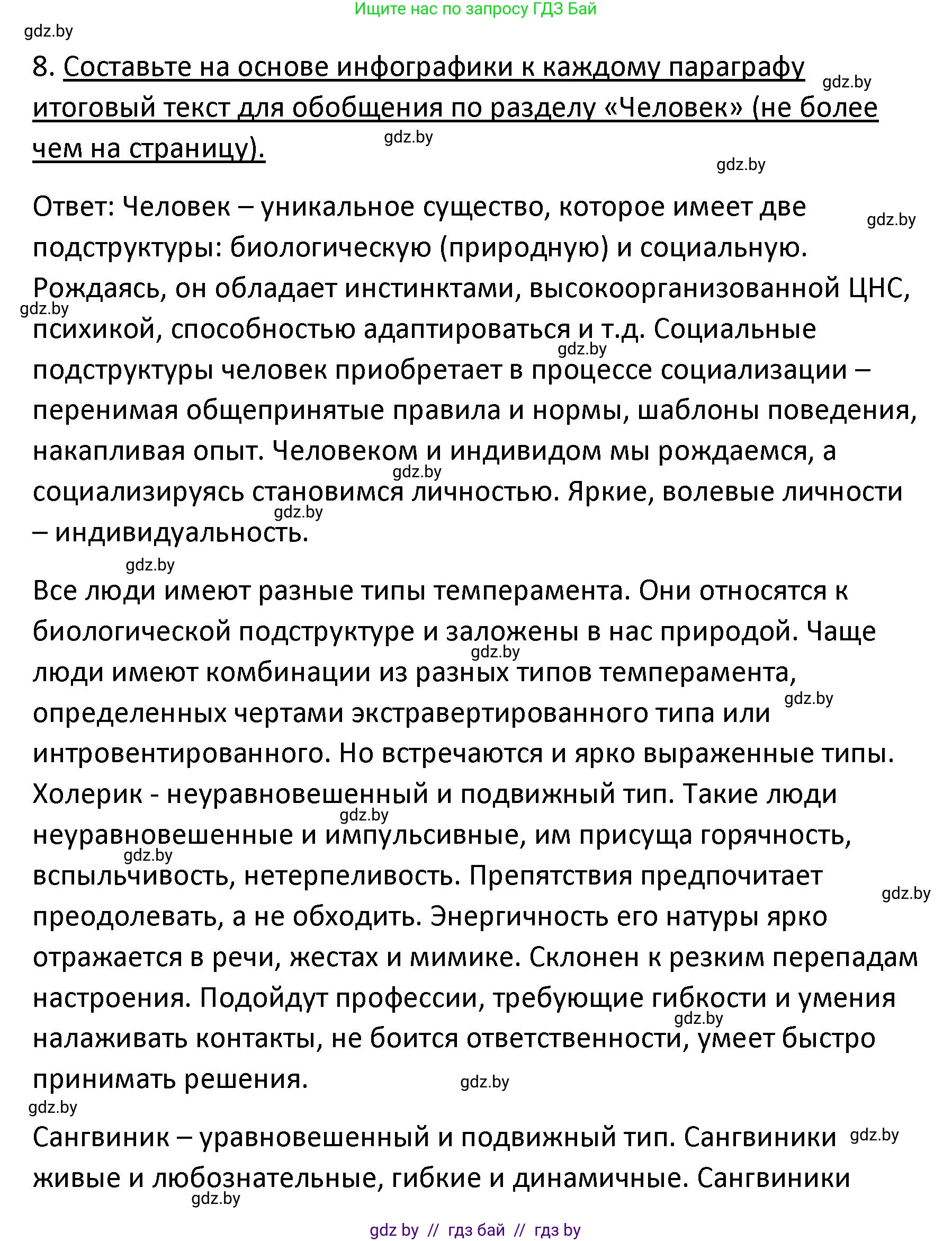 Ищите нас по запросу ГДЗ Бай

gdz.by

8. Составьте на основе инфографики к каждому параграфу итоговый текст для обобщения по разделу «Человек» (не более чем на страницу).

gdz.by

gdz.by

gdz.by

Ответ: Человек – уникальное существо, которое имеет две подструктуры: биологическую (природную) и социальную. Рождаясь, он обладает инстинктами, высокоорганизованной ЦНС, психикой, способностью адаптироваться и т.д. Социальные подструктуры человек приобретает в процессе социализации – перенимая общепринятые правила и нормы, шаблоны поведения, накапливая опыт. Человеком и индивидом мы рождаемся, а социализируясь становимся личностью. Яркие, волевые личности – индивидуальность.

gdz.by

gdz.by

gdz.by

gdz.by

gdz.by

gdz.by

Все люди имеют разные типы темперамента. Они относятся к биологической подструктуре и заложены в нас природой. Чаще люди имеют комбинации из разных типов темперамента, определенных чертами экстравертированного типа или интровентированного. Но встречаются и ярко выраженные типы. Холерик - неуравновешенный и подвижный тип. Такие люди неуравновешенные и импульсивные, им присуща горячность, вспыльчивость, нетерпеливость. Препятствия предпочитает преодолевать, а не обходить. Энергичность его натуры ярко отражается в речи, жестах и мимике. Склонен к резким перепадам настроения. Подойдут профессии, требующие гибкости и умения налаживать контакты, не боится ответственности, умеет быстро принимать решения.

gdz.by

gdz.by

gdz.by

gdz.by

gdz.by

gdz.by

gdz.by

gdz.by

Сангвиник – уравновешенный и подвижный тип. Сангвиники живые и любознательные, гибкие и динамичные. Сангвиники

gdz.by

gdz.by

gdz by // гдз бай // гдз by